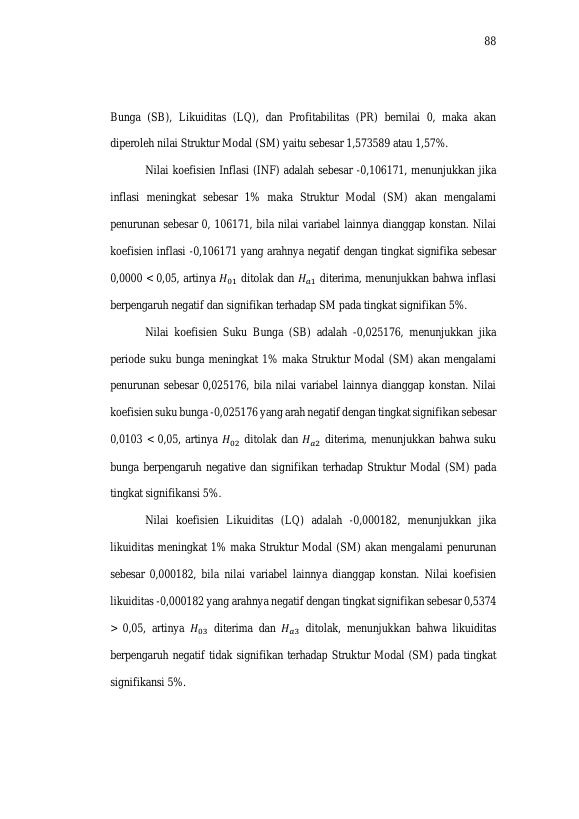 88

Bunga (SB), Likuiditas (LQ), dan Profitabilitas (PR) bernilai 0, maka akan diperoleh nilai Struktur Modal (SM) yaitu sebesar 1,573589 atau 1,57%.

Nilai koefisien Inflasi (INF) adalah sebesar -0,106171, menunjukkan jika inflasi meningkat sebesar 1% maka Struktur Modal (SM) akan mengalami penurunan sebesar 0, 106171, bila nilai variabel lainnya dianggap konstan. Nilai koefisien inflasi -0,106171 yang arahnya negatif dengan tingkat signifika sebesar 0,0000 < 0,05, artinya $H_{01}$ ditolak dan $H_{a1}$ diterima, menunjukkan bahwa inflasi berpengaruh negatif dan signifikan terhadap SM pada tingkat signifikan 5%.

Nilai koefisien Suku Bunga (SB) adalah -0,025176, menunjukkan jika periode suku bunga meningkat 1% maka Struktur Modal (SM) akan mengalami penurunan sebesar 0,025176, bila nilai variabel lainnya dianggap konstan. Nilai koefisien suku bunga -0,025176 yang arah negatif dengan tingkat signifikan sebesar 0,0103 < 0,05, artinya $H_{02}$ ditolak dan $H_{a2}$ diterima, menunjukkan bahwa suku bunga berpengaruh negative dan signifikan terhadap Struktur Modal (SM) pada tingkat signifikansi 5%.

Nilai koefisien Likuiditas (LQ) adalah -0,000182, menunjukkan jika likuiditas meningkat 1% maka Struktur Modal (SM) akan mengalami penurunan sebesar 0,000182, bila nilai variabel lainnya dianggap konstan. Nilai koefisien likuiditas -0,000182 yang arahnya negatif dengan tingkat signifikan sebesar 0,5374 > 0,05, artinya $H_{03}$ diterima dan $H_{a3}$ ditolak, menunjukkan bahwa likuiditas berpengaruh negatif tidak signifikan terhadap Struktur Modal (SM) pada tingkat signifikansi 5%.